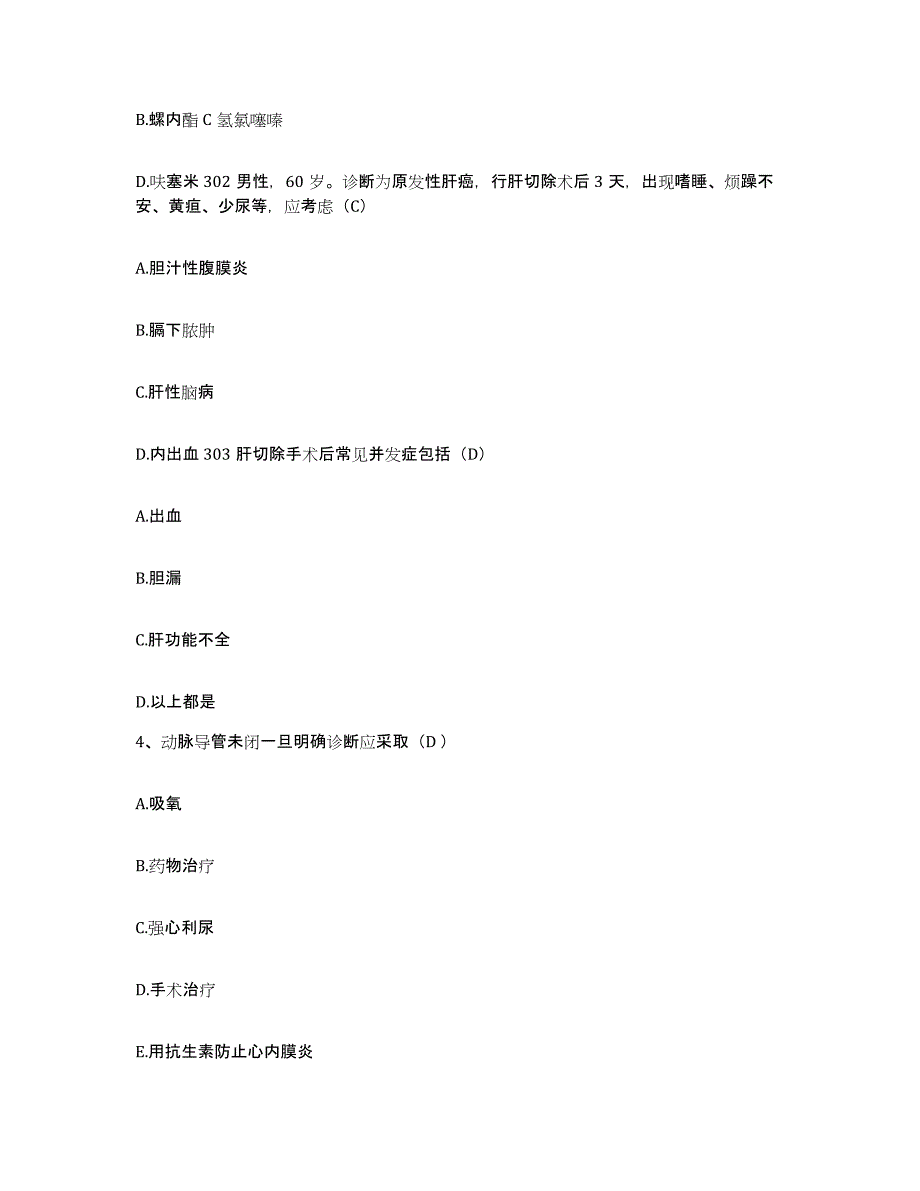 B.螺内酯 C 氢氯噻嗪

D.呋塞米 302 男性，60 岁。诊断为原发性肝癌，行肝切除术后 3 天，出现嗜睡、烦躁不安、黄疸、少尿等，应考虑（C）

A.胆汁性腹膜炎

B.膈下脓肿

C.肝性脑病

D.内出血 303 肝切除手术后常见并发症包括（D）

A.出血

B.胆漏

C.肝功能不全

D.以上都是

4、动脉导管未闭一旦明确诊断应采取（D ）

A.吸氧

B.药物治疗

C.强心利尿

D.手术治疗

E.用抗生素防止心内膜炎